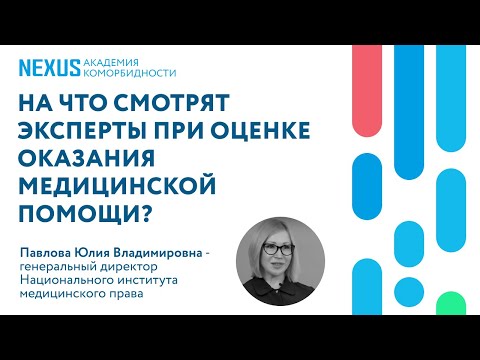 NEXUS АКАДЕМИЯ КОМОРБИДНОСТИ

НА ЧТО СМОТРЯТ ЭКСПЕРТЫ ПРИ ОЦЕНКЕ ОКАЗАНИЯ МЕДИЦИНСКОЙ ПОМОЩИ?

Павлова Юлия Владимировна - генеральный директор Национального института медицинского права